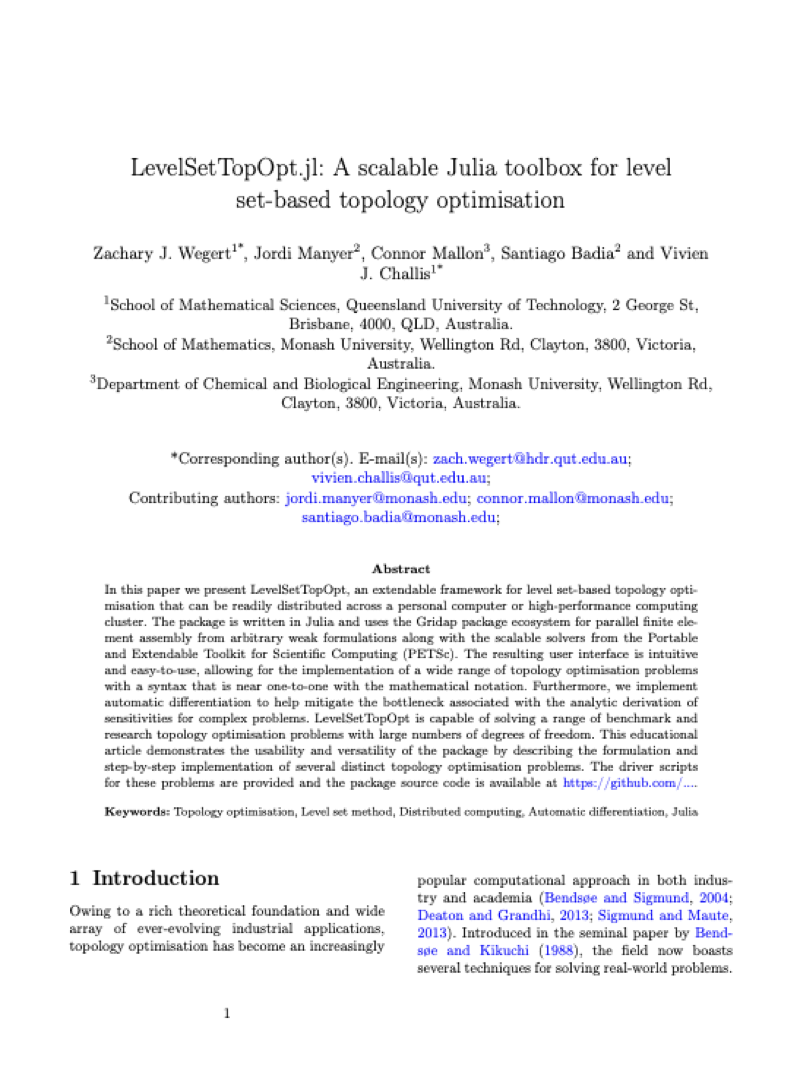 LevelSetTopOpt.jl: A scalable Julia toolbox for level set-based topology optimisation

Zachary J. Wegert$^{1*}$, Jordi Manyer$^{2}$, Connor Mallon$^{3}$, Santiago Badia$^{2}$ and Vivien J. Challis$^{1*}$

$^{1}$School of Mathematical Sciences, Queensland University of Technology, 2 George St, Brisbane, 4000, QLD, Australia.

$^{2}$School of Mathematics, Monash University, Wellington Rd, Clayton, 3800, Victoria, Australia.

$^{3}$Department of Chemical and Biological Engineering, Monash University, Wellington Rd, Clayton, 3800, Victoria, Australia.

*Corresponding author(s). E-mail(s): zach.wegert@hdr.qut.edu.au; vivien.challis@qut.edu.au;
Contributing authors: jordi.manyer@monash.edu; connor.mallon@monash.edu; santiago.badia@monash.edu;

Abstract

In this paper we present LevelSetTopOpt, an extendable framework for level set-based topology optimisation that can be readily distributed across a personal computer or high-performance computing cluster. The package is written in Julia and uses the Gridap package ecosystem for parallel finite element assembly from arbitrary weak formulations along with the scalable solvers from the Portable and Extendable Toolkit for Scientific Computing (PETSc). The resulting user interface is intuitive and easy-to-use, allowing for the implementation of a wide range of topology optimisation problems with a syntax that is near one-to-one with the mathematical notation. Furthermore, we implement automatic differentiation to help mitigate the bottleneck associated with the analytic derivation of sensitivities for complex problems. LevelSetTopOpt is capable of solving a range of benchmark and research topology optimisation problems with large numbers of degrees of freedom. This educational article demonstrates the usability and versatility of the package by describing the formulation and step-by-step implementation of several distinct topology optimisation problems. The driver scripts for these problems are provided and the package source code is available at https://github.com/....

Keywords: Topology optimisation, Level set method, Distributed computing, Automatic differentiation, Julia

1 Introduction

Owing to a rich theoretical foundation and wide array of ever-evolving industrial applications, topology optimisation has become an increasingly popular computational approach in both industry and academia (Bendsøe and Sigmund, 2004; Deaton and Grandhi, 2013; Sigmund and Maute, 2013). Introduced in the seminal paper by Bendsøe and Kikuchi (1988), the field now boasts several techniques for solving real-world problems.

1